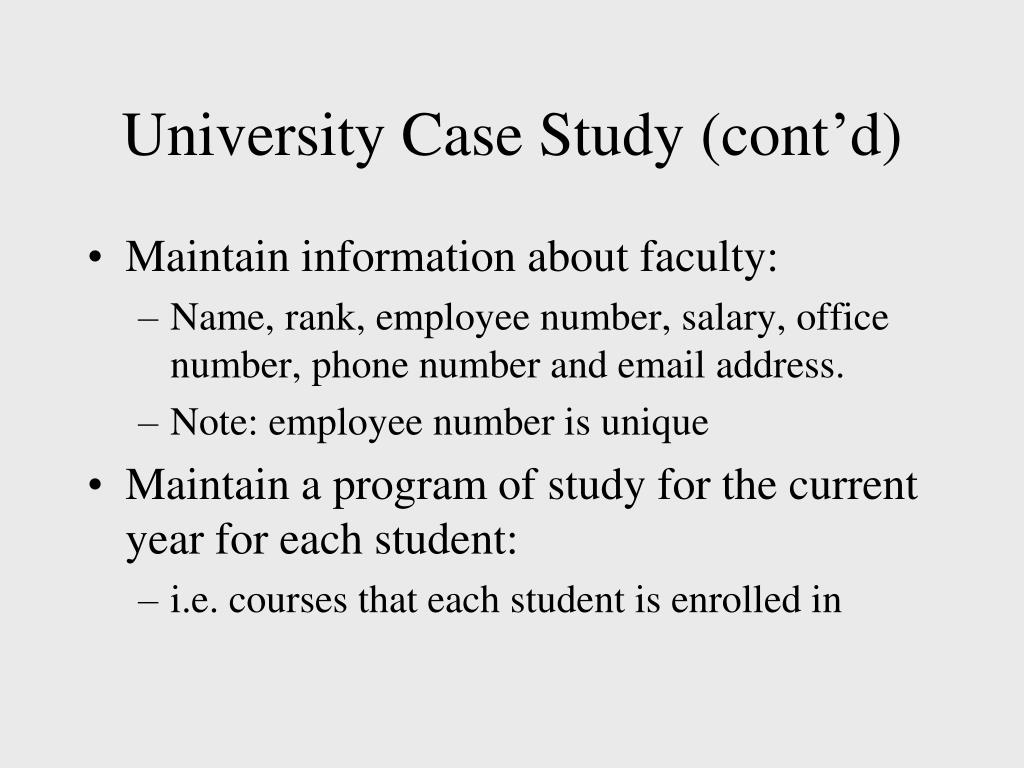 University Case Study (cont’d)

• Maintain information about faculty:
– Name, rank, employee number, salary, office number, phone number and email address.
– Note: employee number is unique

• Maintain a program of study for the current year for each student:
– i.e. courses that each student is enrolled in